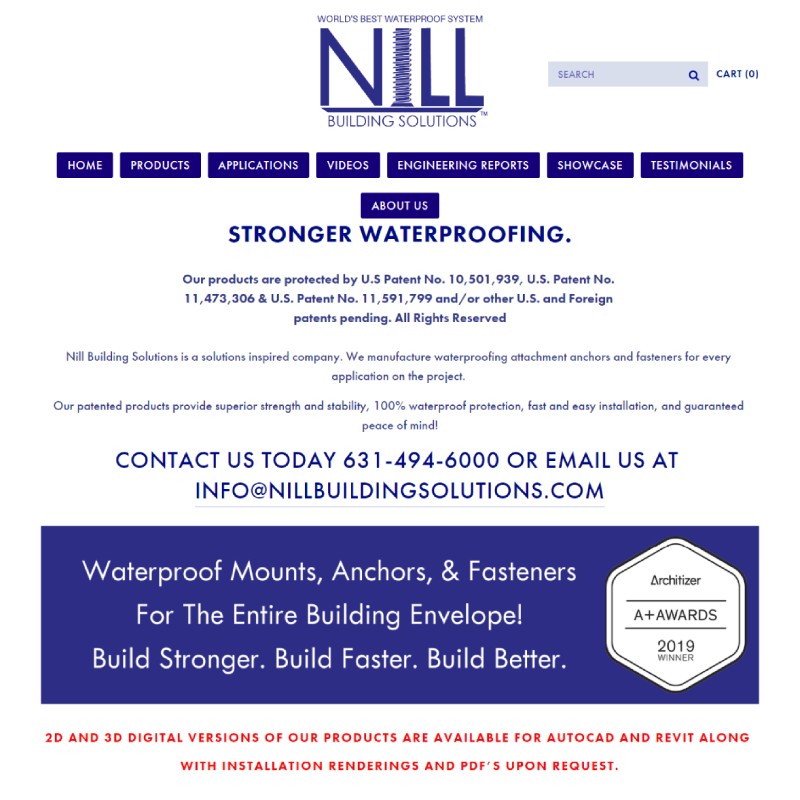 WORLD'S BEST WATERPROOF SYSTEM
NILL
BUILDING SOLUTIONS™

SEARCH
CART (0)

HOME
PRODUCTS
APPLICATIONS
VIDEOS
ENGINEERING REPORTS
SHOWCASE
TESTIMONIALS
ABOUT US

STRONGER WATERPROOFING.

Our products are protected by U.S Patent No. 10,501,939, U.S. Patent No. 11,473,306 & U.S. Patent No. 11,591,799 and/or other U.S. and Foreign patents pending. All Rights Reserved

Nill Building Solutions is a solutions inspired company. We manufacture waterproofing attachment anchors and fasteners for every application on the project.

Our patented products provide superior strength and stability, 100% waterproof protection, fast and easy installation, and guaranteed peace of mind!

CONTACT US TODAY 631-494-6000 OR EMAIL US AT INFO@NILLBUILDINGSOLUTIONS.COM

Waterproof Mounts, Anchors, & Fasteners
For The Entire Building Envelope!
Build Stronger. Build Faster. Build Better.

Architizer
A+AWARDS
2019
WINNER

2D AND 3D DIGITAL VERSIONS OF OUR PRODUCTS ARE AVAILABLE FOR AUTOCAD AND REVIT ALONG WITH INSTALLATION RENDERINGS AND PDF'S UPON REQUEST.